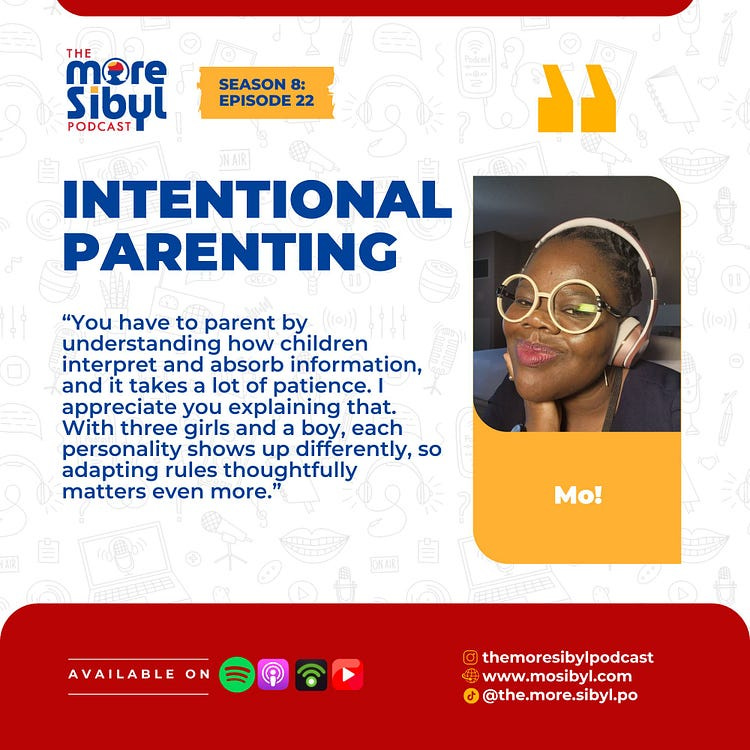 THE more Sibyl PODCAST

SEASON 8: EPISODE 22

INTENTIONAL PARENTING

“You have to parent by understanding how children interpret and absorb information, and it takes a lot of patience. I appreciate you explaining that. With three girls and a boy, each personality shows up differently, so adapting rules thoughtfully matters even more.”

Mo!

AVAILABLE ON

themoresibylpodcast
www.mosibyl.com
@the.more.sibyl.po